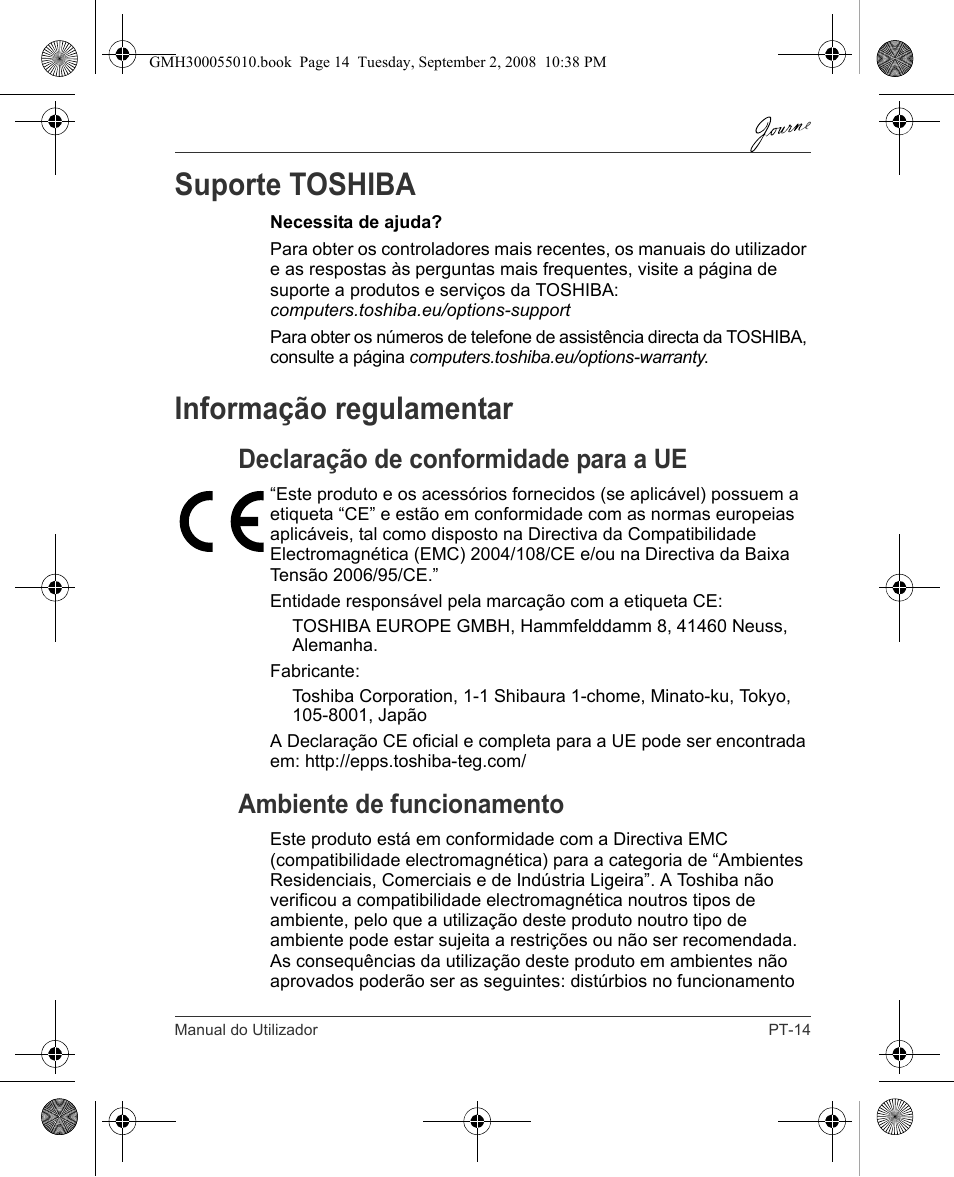 GMH300055010.book Page 14 Tuesday, September 2, 2008 10:38 PM

Journe

Suporte TOSHIBA

Necessita de ajuda?

Para obter os controladores mais recentes, os manuais do utilizador e as respostas às perguntas mais frequentes, visite a página de suporte a produtos e serviços da TOSHIBA: computers.toshiba.eu/options-support

Para obter os números de telefone de assistência directa da TOSHIBA, consulte a página computers.toshiba.eu/options-warranty.

Informação regulamentar

Declaração de conformidade para a UE

CE

“Este produto e os acessórios fornecidos (se aplicável) possuem a etiqueta “CE” e estão em conformidade com as normas europeias aplicáveis, tal como disposto na Directiva da Compatibilidade Electromagnética (EMC) 2004/108/CE e/ou na Directiva da Baixa Tensão 2006/95/CE.”

Entidade responsável pela marcação com a etiqueta CE:

TOSHIBA EUROPE GMBH, Hammfelddamm 8, 41460 Neuss, Alemanha.

Fabricante:

Toshiba Corporation, 1-1 Shibaura 1-chome, Minato-ku, Tokyo, 105-8001, Japão

A Declaração CE oficial e completa para a UE pode ser encontrada em: http://epps.toshiba-teg.com/

Ambiente de funcionamento

Este produto está em conformidade com a Directiva EMC (compatibilidade electromagnética) para a categoria de “Ambientes Residenciais, Comerciais e de Indústria Ligeira”. A Toshiba não verificou a compatibilidade electromagnética noutros tipos de ambiente, pelo que a utilização deste produto noutro tipo de ambiente pode estar sujeita a restrições ou não ser recomendada. As consequências da utilização deste produto em ambientes não aprovados poderão ser as seguintes: distúrbios no funcionamento

Manual do Utilizador

PT-14